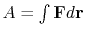 $A = \int \mathbf{F} d\mathbf{r}$